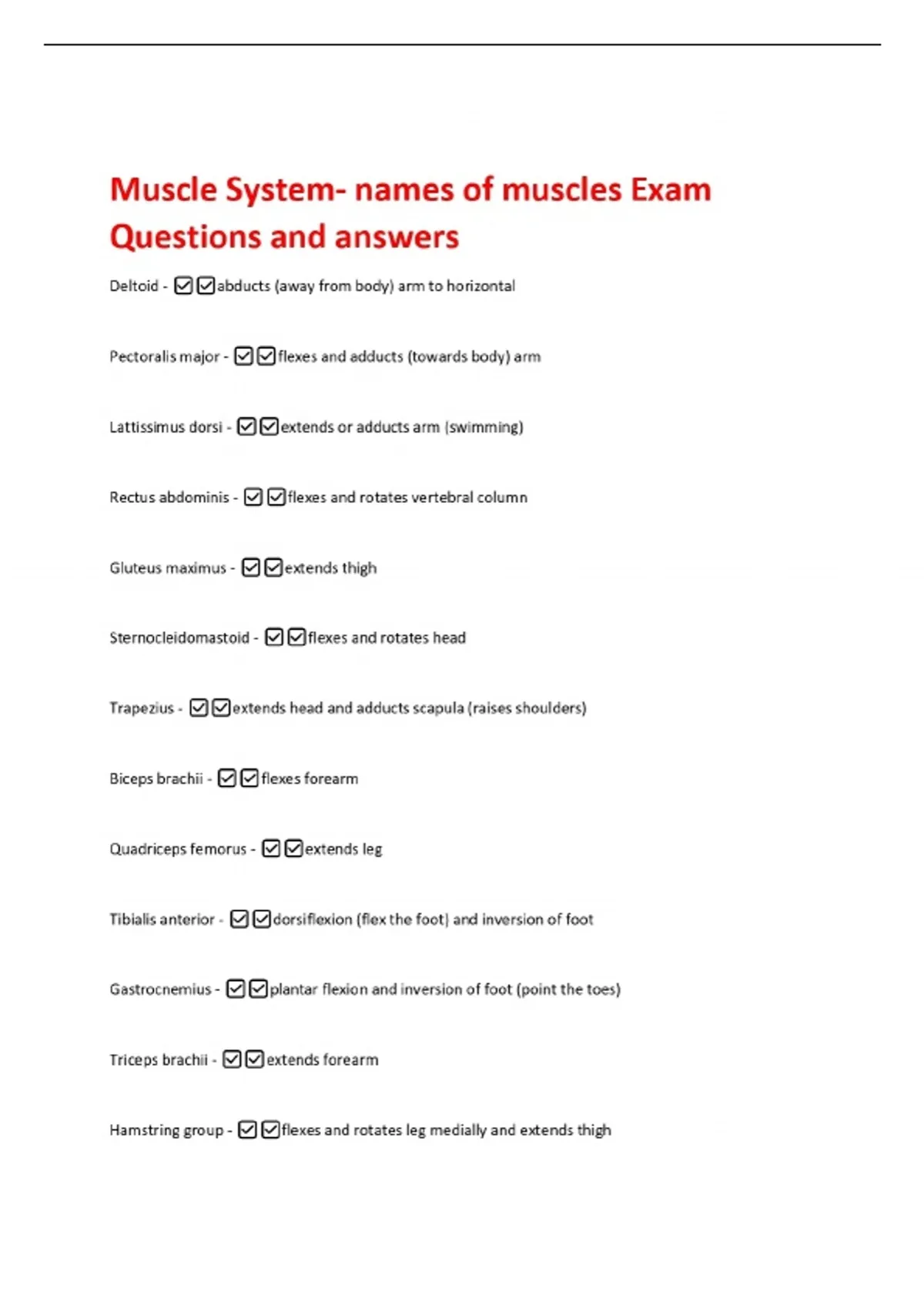 Muscle System- names of muscles Exam Questions and answers

Deltoid - ☑☑abducts (away from body) arm to horizontal

Pectoralis major - ☑☑flexes and adducts (towards body) arm

Lattissimus dorsi - ☑☑extends or adducts arm (swimming)

Rectus abdominis - ☑☑flexes and rotates vertebral column

Gluteus maximus - ☑☑extends thigh

Sternocleidomastoid - ☑☑flexes and rotates head

Trapezius - ☑☑extends head and adducts scapula (raises shoulders)

Biceps brachii - ☑☑flexes forearm

Quadriceps femorus - ☑☑extends leg

Tibialis anterior - ☑☑dorsiflexion (flex the foot) and inversion of foot

Gastrocnemius - ☑☑plantar flexion and inversion of foot (point the toes)

Triceps brachii - ☑☑extends forearm

Hamstring group - ☑☑flexes and rotates leg medially and extends thigh